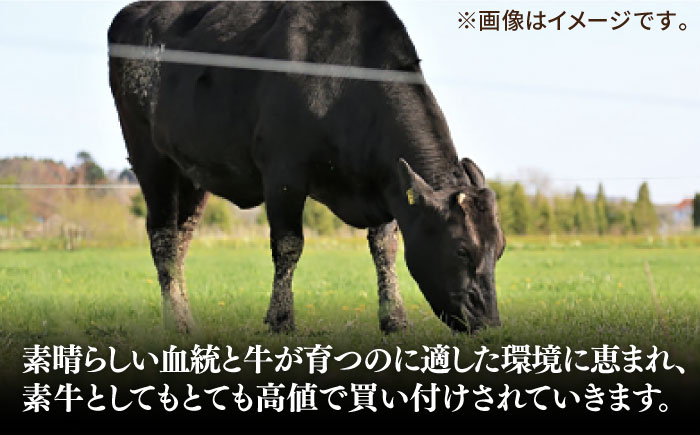 ※画像はイメージです。

素晴らしい血統と牛が育つのに適した環境に恵まれ、素牛としてもとても高値で買い付けされていきます。